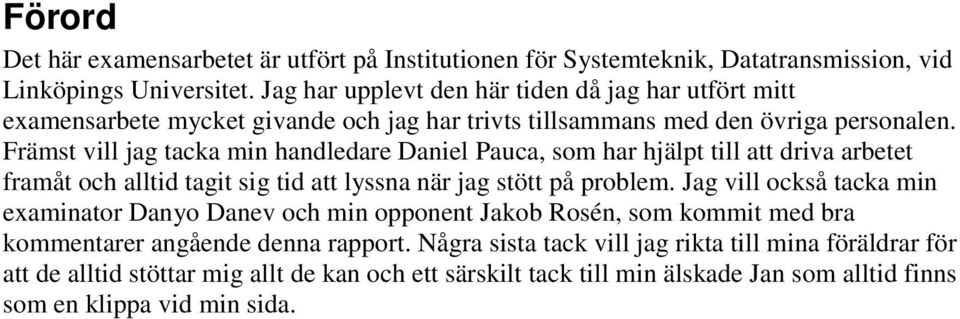 Förord

Det här examensarbetet är utfört på Institutionen för Systemteknik, Datatransmission, vid Linköpings Universitet. Jag har upplevt den här tiden då jag har utfört mitt examensarbete mycket givande och jag har trivts tillsammans med den övriga personalen. Främst vill jag tacka min handledare Daniel Pauca, som har hjälpt till att driva arbetet framåt och alltid tagit sig tid att lyssna när jag stött på problem. Jag vill också tacka min examinator Danyo Danev och min opponent Jakob Rosén, som kommit med bra kommentarer angående denna rapport. Några sista tack vill jag rikta till mina föräldrar för att de alltid stöttar mig allt de kan och ett särskilt tack till min älskade Jan som alltid finns som en klippa vid min sida.